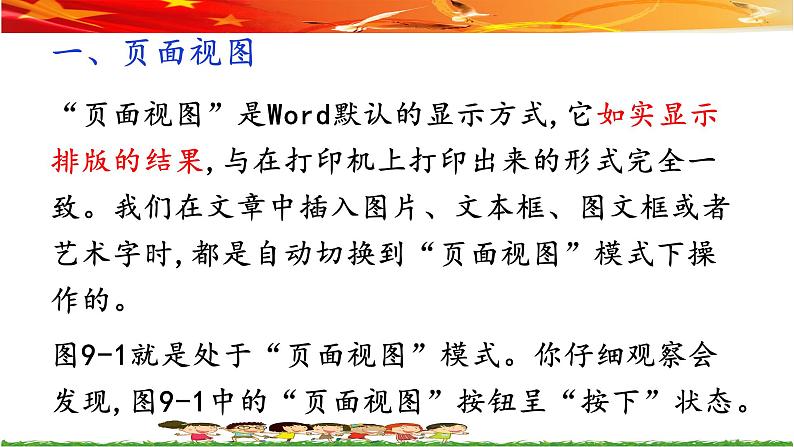 一、页面视图

“页面视图”是Word默认的显示方式，它如实显示排版的结果，与在打印机上打印出来的形式完全一致。我们在文章中插入图片、文本框、图文框或者艺术字时，都是自动切换到“页面视图”模式下操作的。

图9-1就是处于“页面视图”模式。你仔细观察会发现，图9-1中的“页面视图”按钮呈“按下”状态。